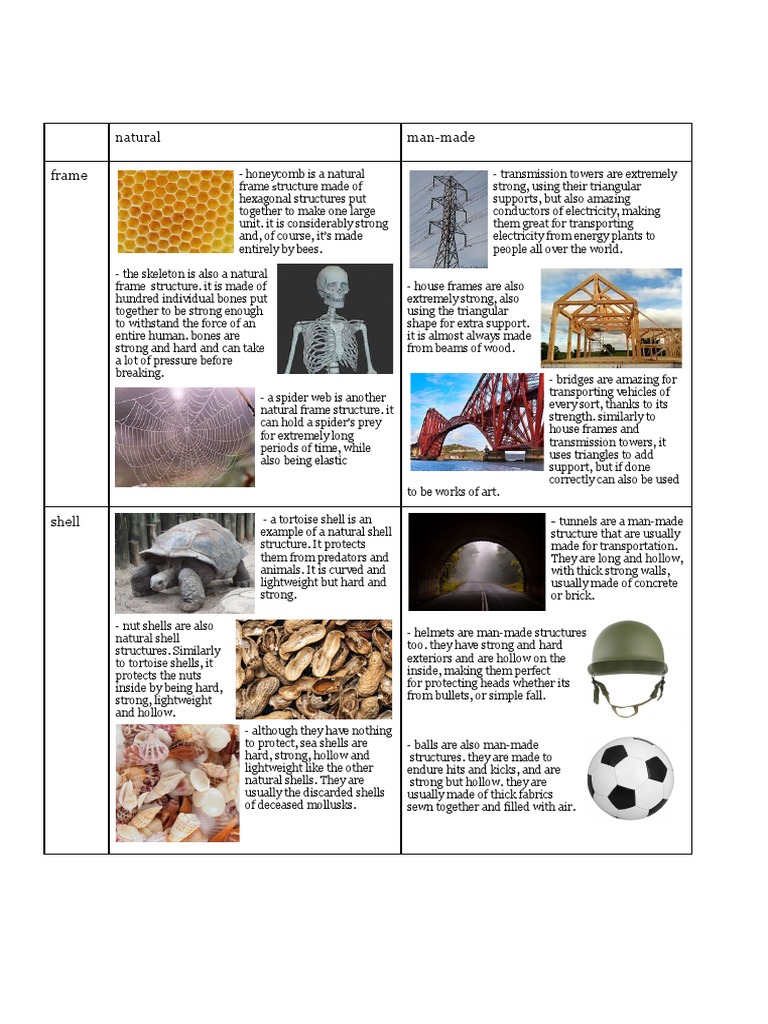 | | natural | man-made |
|---|---|---|
| frame | - honeycomb is a natural frame structure made of hexagonal structures put together to make one large unit. it is considerably strong and, of course, it's made entirely by bees. - the skeleton is also a natural frame structure. it is made of hundred individual bones put together to be strong enough to withstand the force of an entire human. bones are strong and hard and can take a lot of pressure before breaking. - a spider web is another natural frame structure. it can hold a spider's prey for extremely long periods of time, while also being elastic | - transmission towers are extremely strong, using their triangular supports, but also amazing conductors of electricity, making them great for transporting electricity from energy plants to people all over the world. - house frames are also extremely strong, also using the triangular shape for extra support. it is almost always made from beams of wood. - bridges are amazing for transporting vehicles of every sort, thanks to its strength. similarly to house frames and transmission towers, it uses triangles to add support, but if done correctly can also be used to be works of art. |
| shell | - a tortoise shell is an example of a natural shell structure. It protects them from predators and animals. It is curved and lightweight but hard and strong. - nut shells are also natural shell structures. Similarly to tortoise shells, it protects the nuts inside by being hard, strong, lightweight and hollow. - although they have nothing to protect, sea shells are hard, strong, hollow and lightweight like the other natural shells. They are usually the discarded shells of deceased mollusks. | - tunnels are a man-made structure that are usually made for transportation. They are long and hollow, with thick strong walls, usually made of concrete or brick. - helmets are man-made structures too. they have strong and hard exteriors and are hollow on the inside, making them perfect for protecting heads whether its from bullets, or simple fall. - balls are also man-made structures. they are made to endure hits and kicks, and are strong but hollow. they are usually made of thick fabrics sewn together and filled with air. |